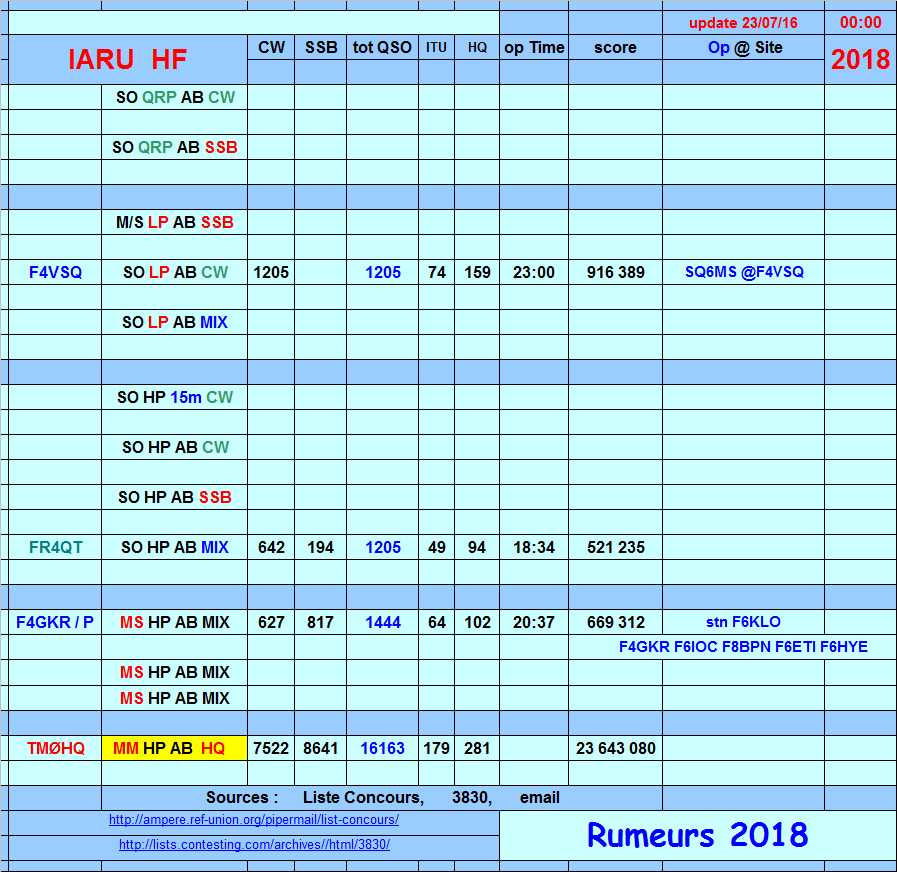 | | | | | | | | | | update 23/07/16 | 00:00 |
|---|---|---|---|---|---|---|---|---|---|---|
| IARU HF | | CW | SSB | tot QSO | ITU | HQ | op Time | score | Op @ Site | 2018 |
| | SO QRP AB CW | | | | | | | | | |
| | SO QRP AB SSB | | | | | | | | | |
| | M/S LP AB SSB | | | | | | | | | |
| F4VSQ | SO LP AB CW | 1205 | | 1205 | 74 | 159 | 23:00 | 916 389 | SQ6MS @F4VSQ | |
| | SO LP AB MIX | | | | | | | | | |
| | SO HP 15m CW | | | | | | | | | |
| | SO HP AB CW | | | | | | | | | |
| | SO HP AB SSB | | | | | | | | | |
| FR4QT | SO HP AB MIX | 642 | 194 | 1205 | 49 | 94 | 18:34 | 521 235 | | |
| F4GKR / P | MS HP AB MIX | 627 | 817 | 1444 | 64 | 102 | 20:37 | 669 312 | stn F6KLO | |
| | | | | | | | | | F4GKR F6IOC F8BPN F6ETI F6HYE | |
| | MS HP AB MIX | | | | | | | | | |
| | MS HP AB MIX | | | | | | | | | |
| TMØHQ | MM HP AB HQ | 7522 | 8641 | 16163 | 179 | 281 | | 23 643 080 | | |

Sources : Liste Concours, 3830, email

http://ampere.ref-union.org/pipermail/list-concours/

http://lists.contesting.com/archives//html/3830/

Rumeurs 2018